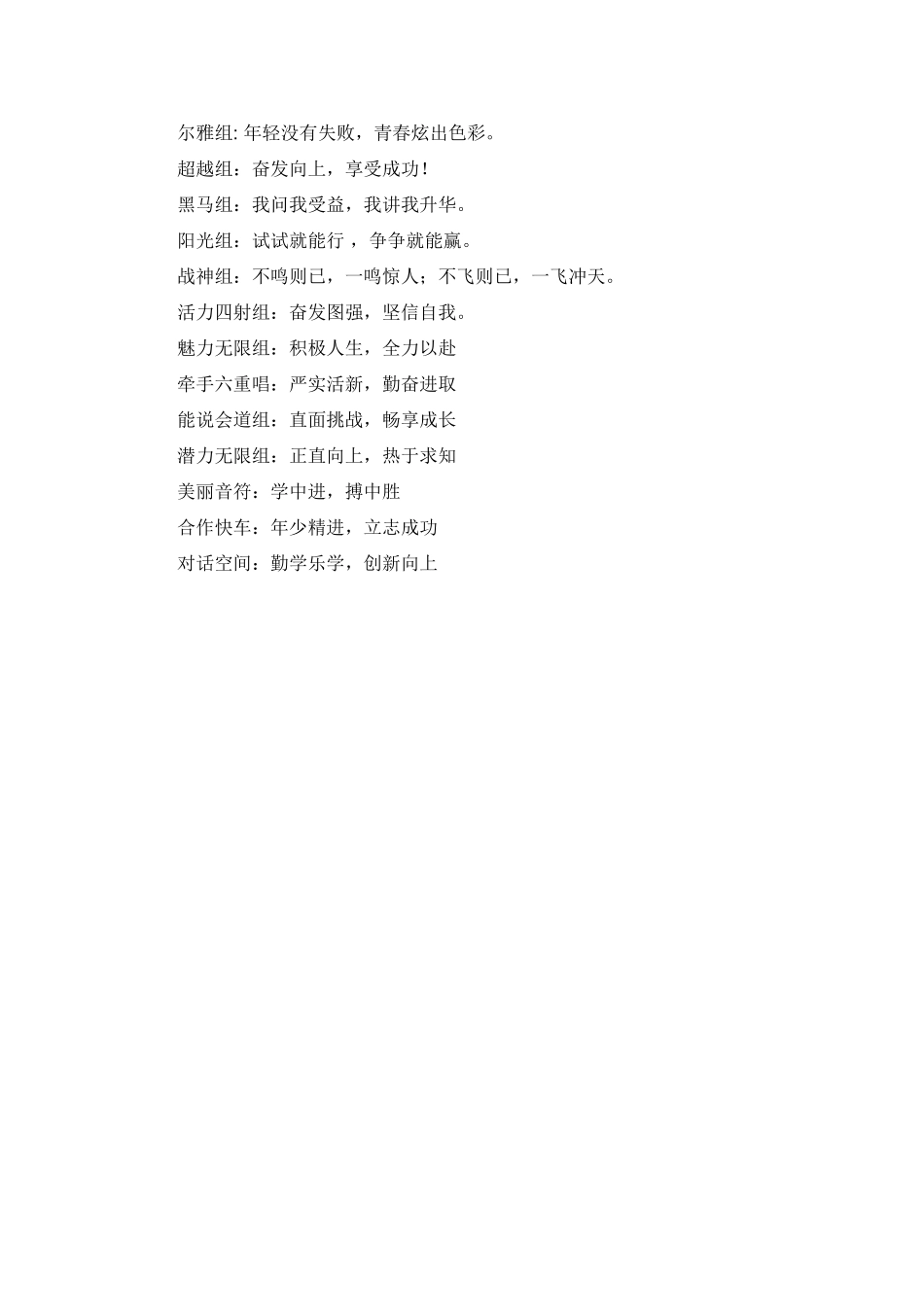 尔雅组: 年轻没有失败，青春炫出色彩。
超越组：奋发向上，享受成功！
黑马组：我问我受益，我讲我升华。
阳光组：试试就能行 ，争争就能赢。
战神组：不鸣则已，一鸣惊人；不飞则已，一飞冲天。
活力四射组：奋发图强，坚信自我。
魅力无限组：积极人生，全力以赴
牵手六重唱：严实活新，勤奋进取
能说会道组：直面挑战，畅享成长
潜力无限组：正直向上，热于求知
美丽音符：学中进，搏中胜
合作快车：年少精进，立志成功
对话空间：勤学乐学，创新向上